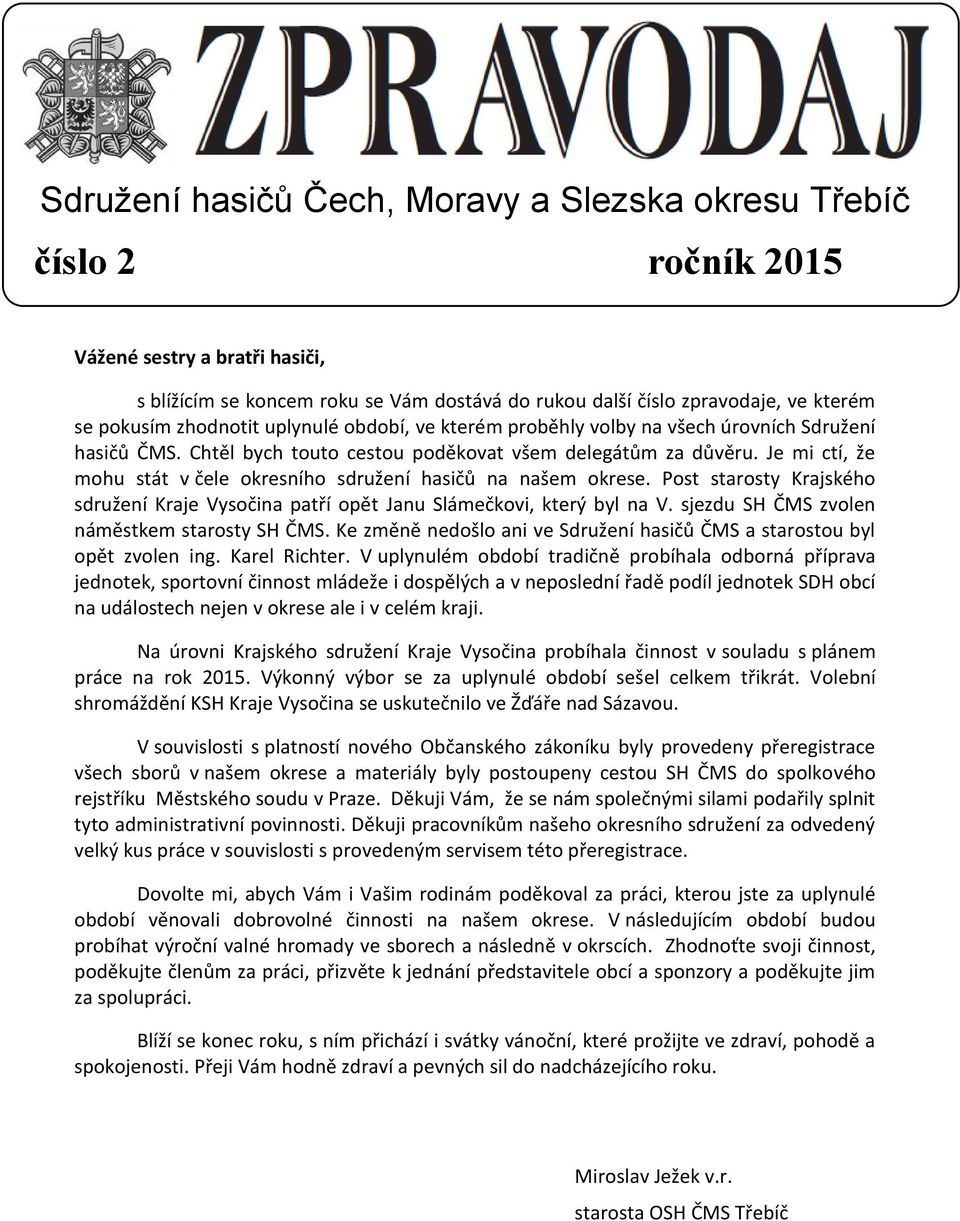 ZPRAVODAJ

Sdružení hasičů Čech, Moravy a Slezska okresu Třebíč

číslo 2 ročník 2015

Vážené sestry a bratři hasiči,

s blížícím se koncem roku se Vám dostává do rukou další číslo zpravodaje, ve kterém se pokusím zhodnotit uplynulé období, ve kterém proběhly volby na všech úrovních Sdružení hasičů ČMS. Chtěl bych touto cestou poděkovat všem delegátům za důvěru. Je mi ctí, že mohu stát v čele okresního sdružení hasičů na našem okrese. Post starosty Krajského sdružení Kraje Vysočina patří opět Janu Slámečkovi, který byl na V. sjezdu SH ČMS zvolen náměstkem starosty SH ČMS. Ke změně nedošlo ani ve Sdružení hasičů ČMS a starostou byl opět zvolen ing. Karel Richter. V uplynulém období tradičně probíhala odborná příprava jednotek, sportovní činnost mládeže i dospělých a v neposlední řadě podíl jednotek SDH obcí na událostech nejen v okrese ale i v celém kraji.

Na úrovni Krajského sdružení Kraje Vysočina probíhala činnost v souladu s plánem práce na rok 2015. Výkonný výbor se za uplynulé období sešel celkem třikrát. Volební shromáždění KSH Kraje Vysočina se uskutečnilo ve Žďáře nad Sázavou.

V souvislosti s platností nového Občanského zákoníku byly provedeny přeregistrace všech sborů v našem okrese a materiály byly postoupeny cestou SH ČMS do spolkového rejstříku Městského soudu v Praze. Děkuji Vám, že se nám společnými silami podařily splnit tyto administrativní povinnosti. Děkuji pracovníkům našeho okresního sdružení za odvedený velký kus práce v souvislosti s provedeným servisem této přeregistrace.

Dovolte mi, abych Vám i Vašim rodinám poděkoval za práci, kterou jste za uplynulé období věnovali dobrovolné činnosti na našem okrese. V následujícím období budou probíhat výroční valné hromady ve sborech a následně v okrscích. Zhodnoťte svoji činnost, poděkujte členům za práci, přizvěte k jednání představitele obcí a sponzory a poděkujte jim za spolupráci.

Blíží se konec roku, s ním přichází i svátky vánoční, které prožijte ve zdraví, pohodě a spokojenosti. Přeji Vám hodně zdraví a pevných sil do nadcházejícího roku.

Miroslav Ježek v.r.
starosta OSH ČMS Třebíč